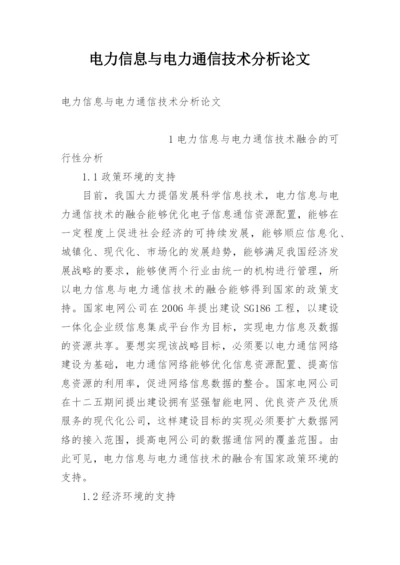 电力信息与电力通信技术分析论文

电力信息与电力通信技术分析论文

1 电力信息与电力通信技术融合的可行性分析

1.1 政策环境的支持

目前，我国大力提倡发展科学信息技术，电力信息与电力通信技术的融合能够优化电子信息通信资源配置，能够在一定程度上促进社会经济的可持续发展，能够顺应信息化、城镇化、现代化、市场化的发展趋势，能够满足我国经济发展战略的要求，能够使两个行业由统一的机构进行管理，所以电力信息与电力通信技术的融合能够得到国家的政策支持。国家电网公司在 2006 年提出建设 SG186 工程，以建设一体化企业级信息集成平台作为目标，实现电力信息及数据的资源共享。要想实现该战略目标，必须要以电力通信网络建设为基础，电力通信网络能够优化信息资源配置、提高信息资源的利用率，促进网络信息数据的整合。国家电网公司在十二五期间提出建设拥有坚强智能电网、优良资产及优质服务的现代化公司，这样建设目标的实现必须要扩大数据网络的接入范围，提高电网公司的数据通信网的覆盖范围。由此可见，电力信息与电力通信技术的融合有国家政策环境的支持。

1.2 经济环境的支持